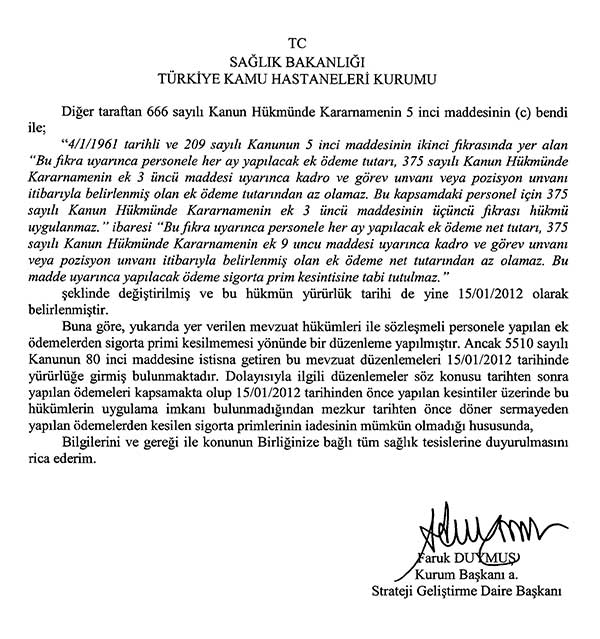 TC
SAĞLIK BAKANLIĞI
TÜRKİYE KAMU HASTANELERİ KURUMU

Diğer taraftan 666 sayılı Kanun Hükmünde Kararnamenin 5 inci maddesinin (c) bendi ile;

"4/1/1961 tarihli ve 209 sayılı Kanunun 5 inci maddesinin ikinci fıkrasında yer alan "Bu fıkra uyarınca personele her ay yapılacak ek ödeme tutarı, 375 sayılı Kanun Hükmünde Kararnamenin ek 3 üncü maddesi uyarınca kadro ve görev unvanı veya pozisyon unvanı itibarıyla belirlenmiş olan ek ödeme tutarından az olamaz. Bu kapsamdaki personel için 375 sayılı Kanun Hükmünde Kararnamenin ek 3 üncü maddesinin üçüncü fıkrası hükmü uygulanmaz." ibaresi "Bu fıkra uyarınca personele her ay yapılacak ek ödeme net tutarı, 375 sayılı Kanun Hükmünde Kararnamenin ek 9 uncu maddesi uyarınca kadro ve görev unvanı veya pozisyon unvanı itibarıyla belirlenmiş olan ek ödeme net tutarından az olamaz. Bu madde uyarınca yapılacak ödeme sigorta prim kesintisine tabi tutulmaz."

şeklinde değiştirilmiş ve bu hükmün yürürlük tarihi de yine 15/01/2012 olarak belirlenmiştir.

Buna göre, yukarıda yer verilen mevzuat hükümleri ile sözleşmeli personele yapılan ek ödemelerden sigorta primi kesilmemesi yönünde bir düzenleme yapılmıştır. Ancak 5510 sayılı Kanunun 80 inci maddesine istisna getiren bu mevzuat düzenlemeleri 15/01/2012 tarihinde yürürlüğe girmiş bulunmaktadır. Dolayısıyla ilgili düzenlemeler söz konusu tarihten sonra yapılan ödemeleri kapsamakta olup 15/01/2012 tarihinden önce yapılan kesintiler üzerinde bu hükümlerin uygulama imkanı bulunmadığından mezkur tarihten önce döner sermayeden yapılan ödemelerden kesilen sigorta primlerinin iadesinin mümkün olmadığı hususunda,

Bilgilerini ve gereği ile konunun Birliğinize bağlı tüm sağlık tesislerine duyurulmasını rica ederim.

Faruk DUYMUŞ
Kurum Başkanı a.
Strateji Geliştirme Daire Başkanı